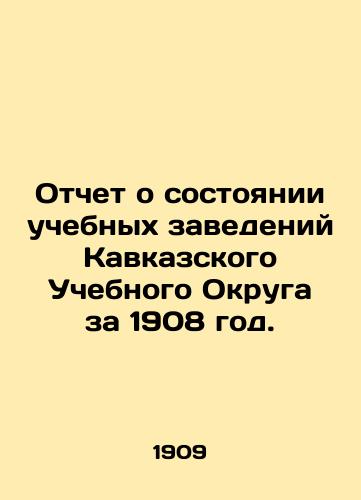 Отчет о состоянии учебных заведений Кавказского Учебного Округа за 1908 год.

1909